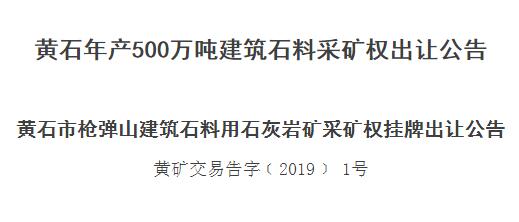 黄石年产500万吨建筑石料采矿权出让公告

黄石市枪弹山建筑石料用石灰岩矿采矿权挂牌出让公告

黄矿交易告字（2019） 1号